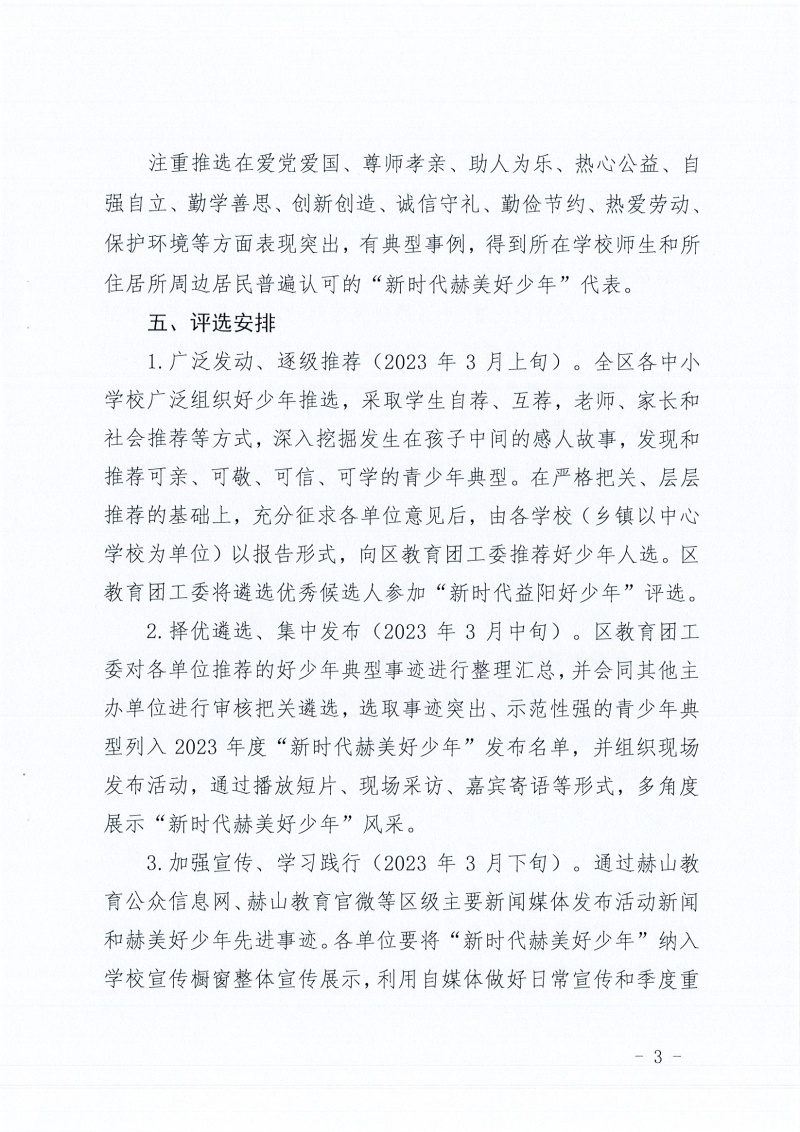 注重推选在爱党爱国、尊师孝亲、助人为乐、热心公益、自强自立、勤学善思、创新创造、诚信守礼、勤俭节约、热爱劳动、保护环境等方面表现突出，有典型事例，得到所在学校师生和所住居所周边居民普遍认可的“新时代赫美好少年”代表。

五、评选安排

1.广泛发动、逐级推荐（2023年3月上旬）。全区各中小学校广泛组织好少年推选，采取学生自荐、互荐，老师、家长和社会推荐等方式，深入挖掘发生在孩子中间的感人故事，发现和推荐可亲、可敬、可信、可学的青少年典型。在严格把关、层层推荐的基础上，充分征求各单位意见后，由各学校（乡镇以中心学校为单位）以报告形式，向区教育团工委推荐好少年人选。区教育团工委将遴选优秀候选人参加“新时代益阳好少年”评选。

2.择优遴选、集中发布（2023年3月中旬）。区教育团工委对各单位推荐的好少年典型事迹进行整理汇总，并会同其他主办单位进行审核把关遴选，选取事迹突出、示范性强的青少年典型列入2023年度“新时代赫美好少年”发布名单，并组织现场发布活动，通过播放短片、现场采访、嘉宾寄语等形式，多角度展示“新时代赫美好少年”风采。

3.加强宣传、学习践行（2023年3月下旬）。通过赫山教育公众信息网、赫山教育官微等区级主要新闻媒体发布活动新闻和赫美好少年先进事迹。各单位要将“新时代赫美好少年”纳入学校宣传橱窗整体宣传展示，利用自媒体做好日常宣传和季度重

- 3 -